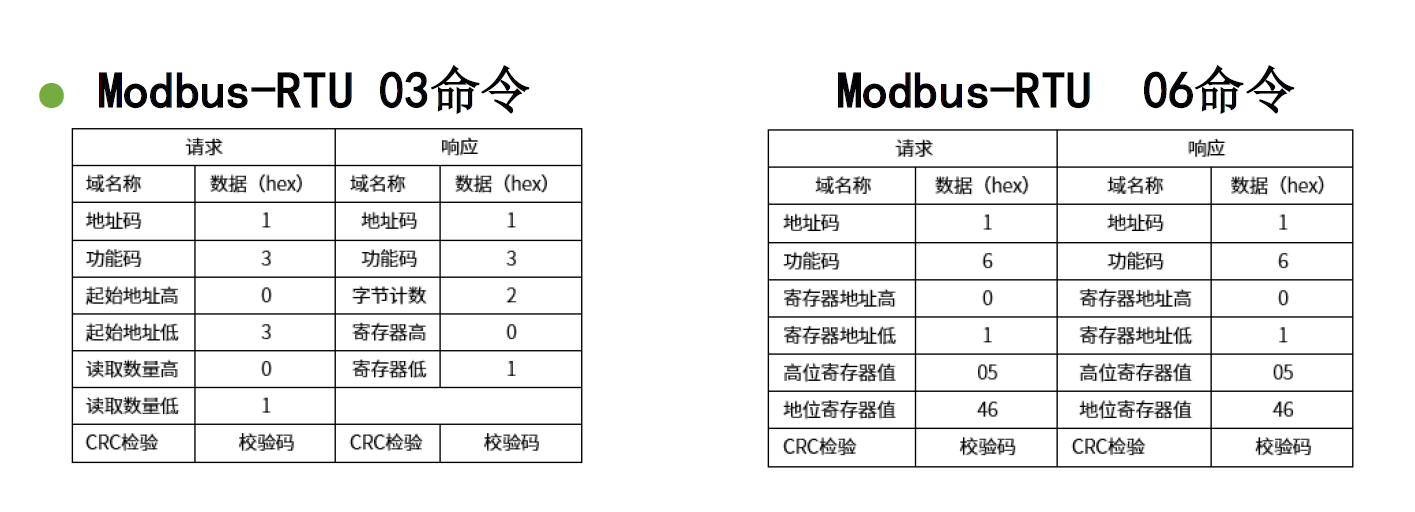 Modbus-RTU 03命令

| 请求 | | 响应 | |
|---|---|---|---|
| 域名称 | 数据（hex） | 域名称 | 数据（hex） |
| 地址码 | 1 | 地址码 | 1 |
| 功能码 | 3 | 功能码 | 3 |
| 起始地址高 | 0 | 字节计数 | 2 |
| 起始地址低 | 3 | 寄存器高 | 0 |
| 读取数量高 | 0 | 寄存器低 | 1 |
| 读取数量低 | 1 | | |
| CRC检验 | 校验码 | CRC检验 | 校验码 |

Modbus-RTU 06命令

| 请求 | | 响应 | |
|---|---|---|---|
| 域名称 | 数据（hex） | 域名称 | 数据（hex） |
| 地址码 | 1 | 地址码 | 1 |
| 功能码 | 6 | 功能码 | 6 |
| 寄存器地址高 | 0 | 寄存器地址高 | 0 |
| 寄存器地址低 | 1 | 寄存器地址低 | 1 |
| 高位寄存器值 | 05 | 高位寄存器值 | 05 |
| 地位寄存器值 | 46 | 地位寄存器值 | 46 |
| CRC检验 | 校验码 | CRC检验 | 校验码 |